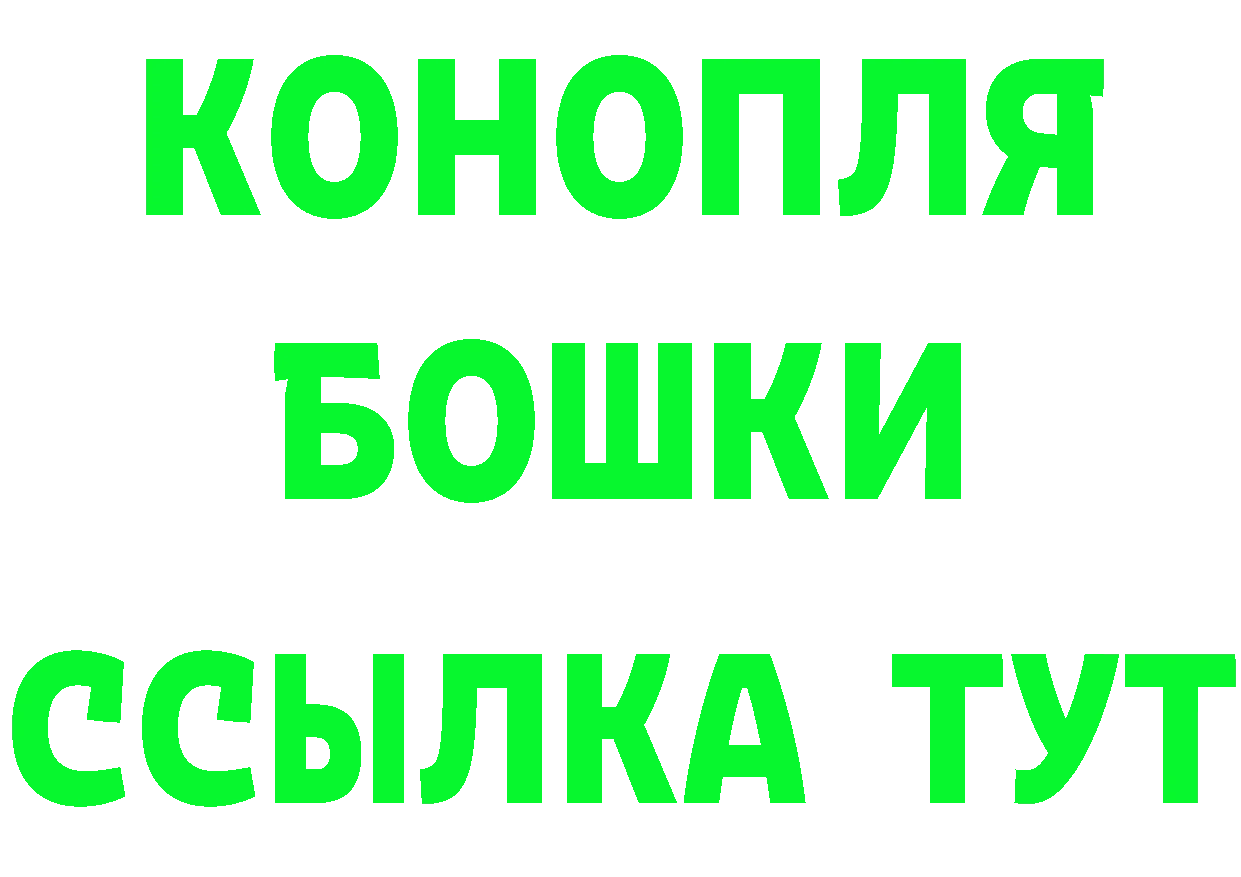 КОНОПЛЯ
БОШКИ
ССЫЛКА ТУТ